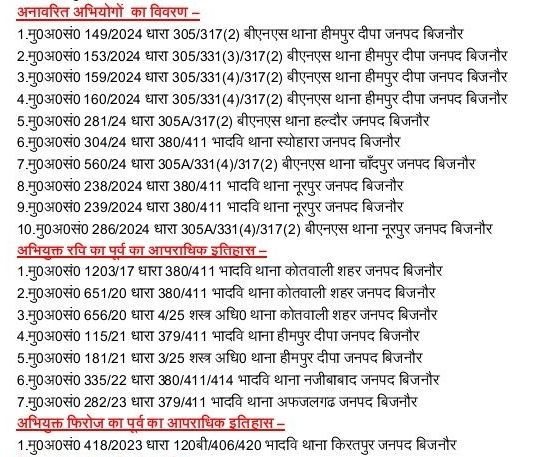 अनावरित अभियोगों का विवरण –
1.मु0अ0सं0 149/2024 धारा 305/317(2) बीएनएस थाना हीमपुर दीपा जनपद बिजनौर
2.मु0अ0सं0 153/2024 धारा 305/331(3)/317(2) बीएनएस थाना हीमपुर दीपा जनपद बिजनौर
3.मु0अ0सं0 159/2024 धारा 305/331(4)/317(2) बीएनएस थाना हीमपुर दीपा जनपद बिजनौर
4.मु0अ0सं0 160/2024 धारा 305/331(4)/317(2) बीएनएस थाना हीमपुर दीपा जनपद बिजनौर
5.मु0अ0सं0 281/24 धारा 305A/317(2) बीएनएस थाना हल्दौर जनपद बिजनौर
6.मु0अ0सं0 304/24 धारा 380/411 भादवि थाना स्योहारा जनपद बिजनौर
7.मु0अ0सं0 560/24 धारा 305A/331(4)/317(2) बीएनएस थाना चाँदपुर जनपद बिजनौर
8.मु0अ0सं0 238/2024 धारा 380/411 भादवि थाना नूरपुर जनपद बिजनौर
9.मु0अ0सं0 239/2024 धारा 380/411 भादवि थाना नूरपुर जनपद बिजनौर
10.मु0अ0सं0 286/2024 धारा 305A/331(4)/317(2) बीएनएस थाना नूरपुर जनपद बिजनौर
अभियुक्त रवि का पूर्व का आपराधिक इतिहास –
1.मु0अ0सं0 1203/17 धारा 380/411 भादवि थाना कोतवाली शहर जनपद बिजनौर
2.मु0अ0सं0 651/20 धारा 380/411 भादवि थाना कोतवाली शहर जनपद बिजनौर
3.मु0अ0सं0 656/20 धारा 4/25 शस्त्र अधि0 थाना कोतवाली शहर जनपद बिजनौर
4.मु0अ0सं0 115/21 धारा 379/411 भादवि थाना हीमपुर दीपा जनपद बिजनौर
5.मु0अ0सं0 181/21 धारा 3/25 शस्त्र अधि0 थाना हीमपुर दीपा जनपद बिजनौर
6.मु0अ0सं0 335/22 धारा 380/411/414 भादवि थाना नजीबाबाद जनपद बिजनौर
7.मु0अ0सं0 282/23 धारा 379/411 भादवि थाना अफजलगढ जनपद बिजनौर
अभियुक्त फिरोज का पूर्व का आपराधिक इतिहास –
1.मु0अ0सं0 418/2023 धारा 120बी/406/420 भादवि थाना किरतपुर जनपद बिजनौर